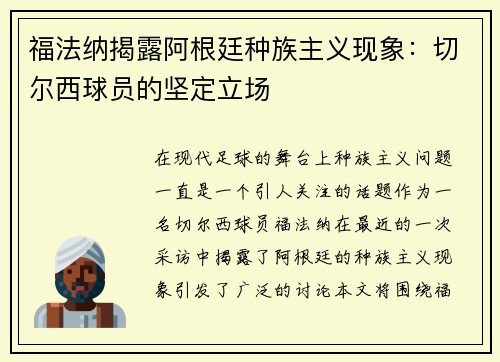 福法纳揭露阿根廷种族主义现象：切尔西球员的坚定立场

在现代足球的舞台上种族主义问题一直是一个引人关注的话题作为一名切尔西球员福法纳在最近的一次采访中揭露了阿根廷的种族主义现象引发了广泛的讨论本文将围绕福